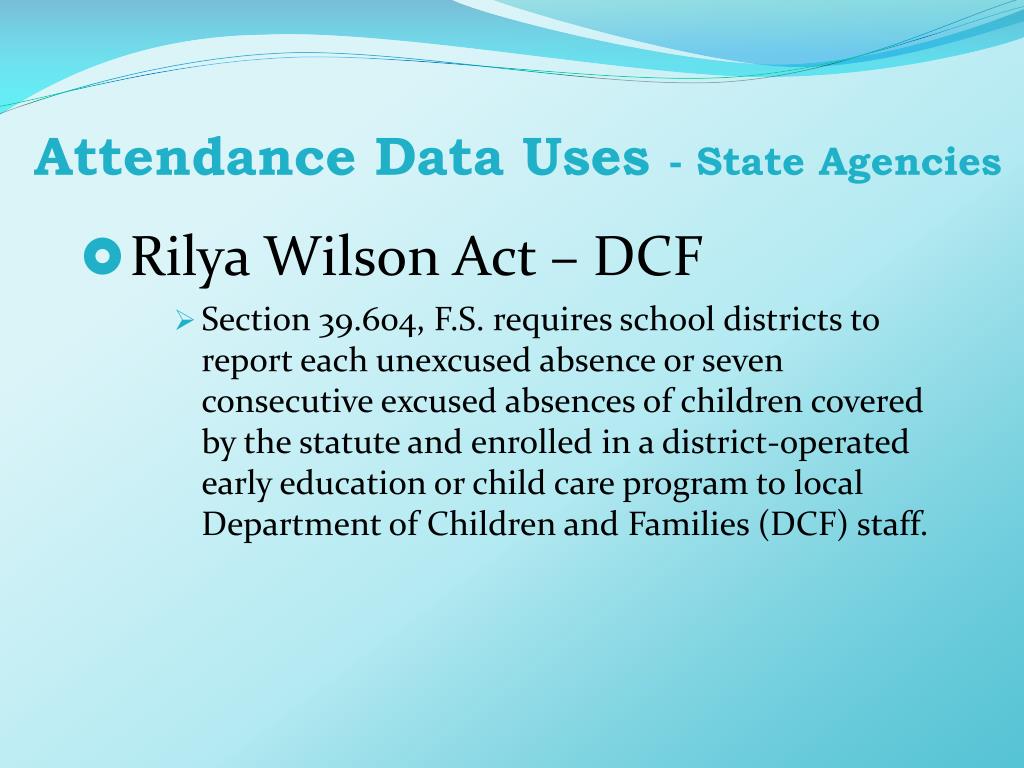 Attendance Data Uses - State Agencies

Rilya Wilson Act – DCF

Section 39.604, F.S. requires school districts to report each unexcused absence or seven consecutive excused absences of children covered by the statute and enrolled in a district-operated early education or child care program to local Department of Children and Families (DCF) staff.